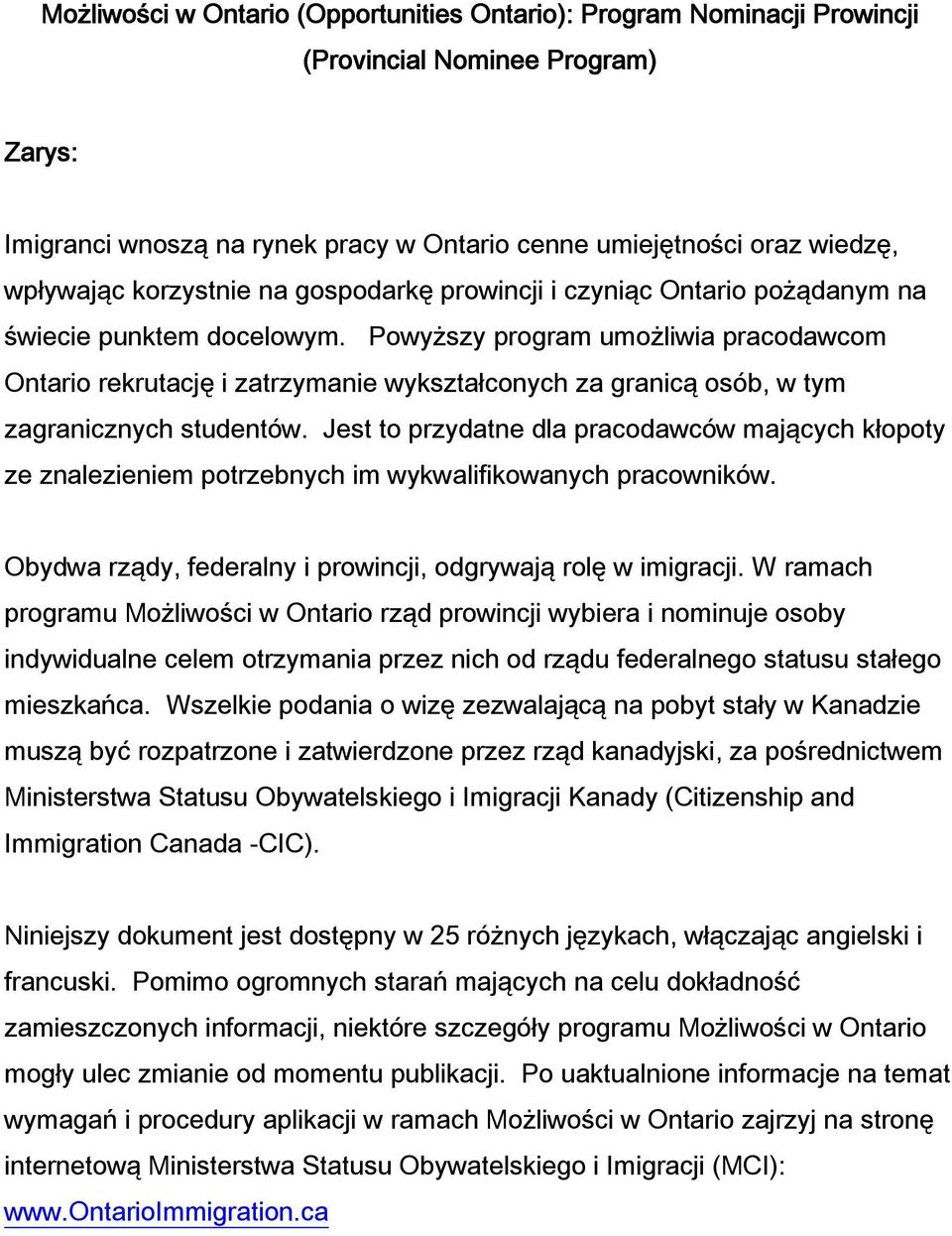 Możliwości w Ontario (Opportunities Ontario): Program Nominacji Prowincji (Provincial Nominee Program)

Zarys:

Imigranci wnoszą na rynek pracy w Ontario cenne umiejętności oraz wiedzę, wpływając korzystnie na gospodarkę prowincji i czyniąc Ontario pożądanym na świecie punktem docelowym. Powyższy program umożliwia pracodawcom Ontario rekrutację i zatrzymanie wykształconych za granicą osób, w tym zagranicznych studentów. Jest to przydatne dla pracodawców mających kłopoty ze znalezieniem potrzebnych im wykwalifikowanych pracowników.

Obydwa rządy, federalny i prowincji, odgrywają rolę w imigracji. W ramach programu Możliwości w Ontario rząd prowincji wybiera i nominuje osoby indywidualne celem otrzymania przez nich od rządu federalnego statusu stałego mieszkańca. Wszelkie podania o wizę zezwalającą na pobyt stały w Kanadzie muszą być rozpatrzone i zatwierdzone przez rząd kanadyjski, za pośrednictwem Ministerstwa Statusu Obywatelskiego i Imigracji Kanady (Citizenship and Immigration Canada -CIC).

Niniejszy dokument jest dostępny w 25 różnych językach, włączając angielski i francuski. Pomimo ogromnych starań mających na celu dokładność zamieszczonych informacji, niektóre szczegóły programu Możliwości w Ontario mogły ulec zmianie od momentu publikacji. Po uaktualnione informacje na temat wymagań i procedury aplikacji w ramach Możliwości w Ontario zajrzyj na stronę internetową Ministerstwa Statusu Obywatelskiego i Imigracji (MCI): www.OntarioImmigration.ca